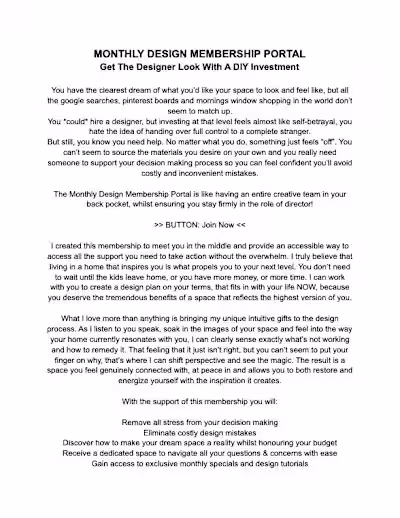 MONTHLY DESIGN MEMBERSHIP PORTAL
Get The Designer Look With A DIY Investment

You have the clearest dream of what you'd like your space to look and feel like, but all the google searches, pinterest boards and mornings window shopping in the world don't seem to match up.
You *could* hire a designer, but investing at that level feels almost like self-betrayal, you hate the idea of handing over full control to a complete stranger.
But still, you know you need help. No matter what you do, something just feels "off". You can't seem to source the materials you desire on your own and you really need someone to support your decision making process so you can feel confident you'll avoid costly and inconvenient mistakes.

The Monthly Design Membership Portal is like having an entire creative team in your back pocket, whilst ensuring you stay firmly in the role of director!

>> BUTTON: Join Now <<

I created this membership to meet you in the middle and provide an accessible way to access all the support you need to take action without the overwhelm. I truly believe that living in a home that inspires you is what propels you to your next level. You don't need to wait until the kids leave home, or you have more money, or more time. I can work with you to create a design plan on your terms, that fits in with your life NOW, because you deserve the tremendous benefits of a space that reflects the highest version of you.

What I love more than anything is bringing my unique intuitive gifts to the design process. As I listen to you speak, soak in the images of your space and feel into the way your home currently resonates with you, I can clearly sense exactly what's not working and how to remedy it. That feeling that it just isn't right, but you can't seem to put your finger on why, that's where I can shift perspective and see the magic. The result is a space you feel genuinely connected with, at peace in and allows you to both restore and energize yourself with the inspiration it creates.

With the support of this membership you will:

Remove all stress from your decision making
Eliminate costly design mistakes
Discover how to make your dream space a reality whilst honouring your budget
Receive a dedicated space to navigate all your questions & concerns with ease
Gain access to exclusive monthly specials and design tutorials